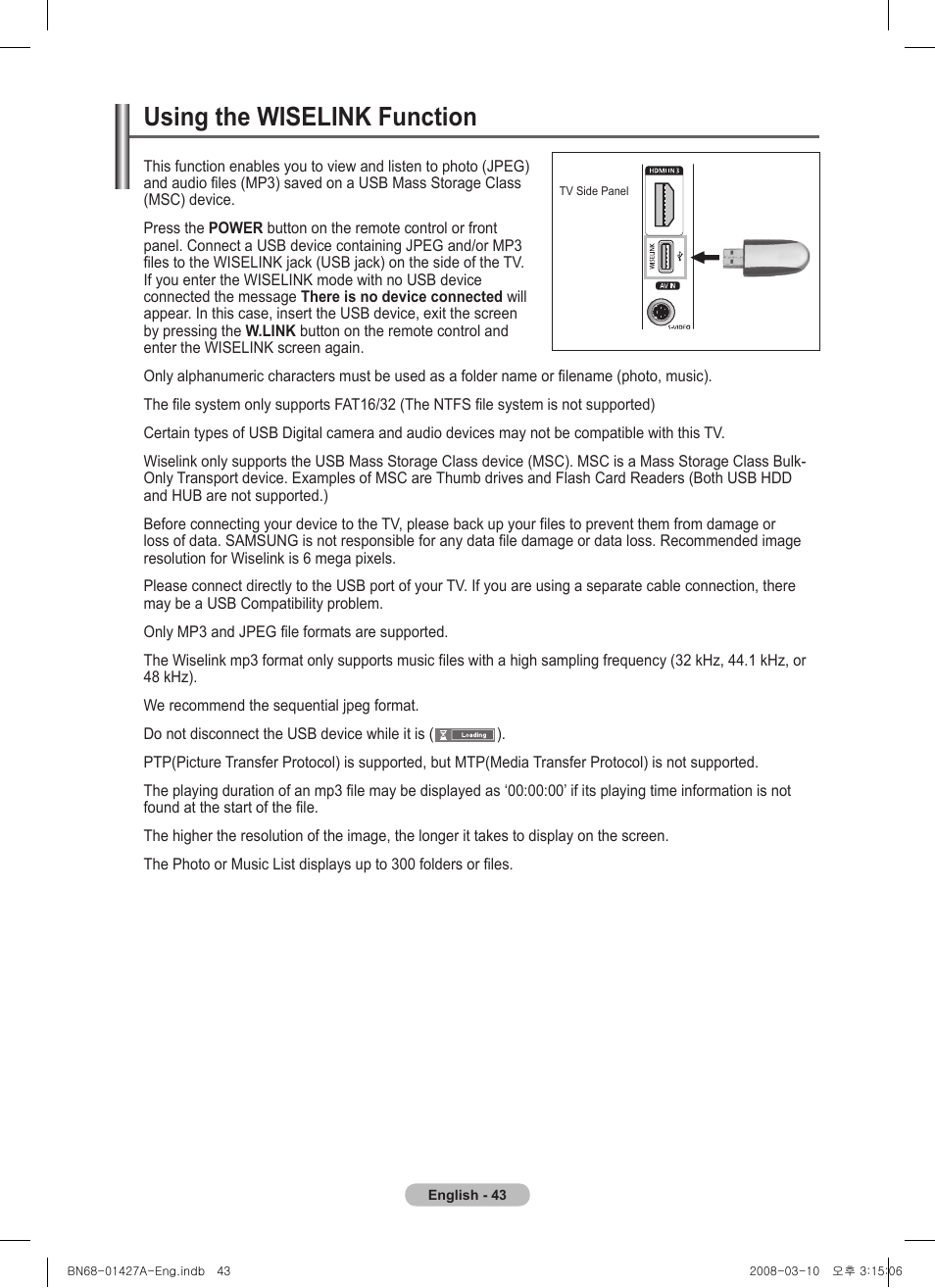 Using the WISELINK Function

This function enables you to view and listen to photo (JPEG) and audio files (MP3) saved on a USB Mass Storage Class (MSC) device.

Press the POWER button on the remote control or front panel. Connect a USB device containing JPEG and/or MP3 files to the WISELINK jack (USB jack) on the side of the TV. If you enter the WISELINK mode with no USB device connected the message There is no device connected will appear. In this case, insert the USB device, exit the screen by pressing the W.LINK button on the remote control and enter the WISELINK screen again.

TV Side Panel

HDMI IN 3

WISELINK

AV IN

S-VIDEO

Only alphanumeric characters must be used as a folder name or filename (photo, music).

The file system only supports FAT16/32 (The NTFS file system is not supported)

Certain types of USB Digital camera and audio devices may not be compatible with this TV.

Wiselink only supports the USB Mass Storage Class device (MSC). MSC is a Mass Storage Class Bulk-Only Transport device. Examples of MSC are Thumb drives and Flash Card Readers (Both USB HDD and HUB are not supported.)

Before connecting your device to the TV, please back up your files to prevent them from damage or loss of data. SAMSUNG is not responsible for any data file damage or data loss. Recommended image resolution for Wiselink is 6 mega pixels.

Please connect directly to the USB port of your TV. If you are using a separate cable connection, there may be a USB Compatibility problem.

Only MP3 and JPEG file formats are supported.

The Wiselink mp3 format only supports music files with a high sampling frequency (32 kHz, 44.1 kHz, or 48 kHz).

We recommend the sequential jpeg format.

Do not disconnect the USB device while it is ( Loading ).

PTP(Picture Transfer Protocol) is supported, but MTP(Media Transfer Protocol) is not supported.

The playing duration of an mp3 file may be displayed as ‘00:00:00’ if its playing time information is not found at the start of the file.

The higher the resolution of the image, the longer it takes to display on the screen.

The Photo or Music List displays up to 300 folders or files.

English - 43

BN68-01427A-Eng.indb 43

2008-03-10 오후 3:15:06